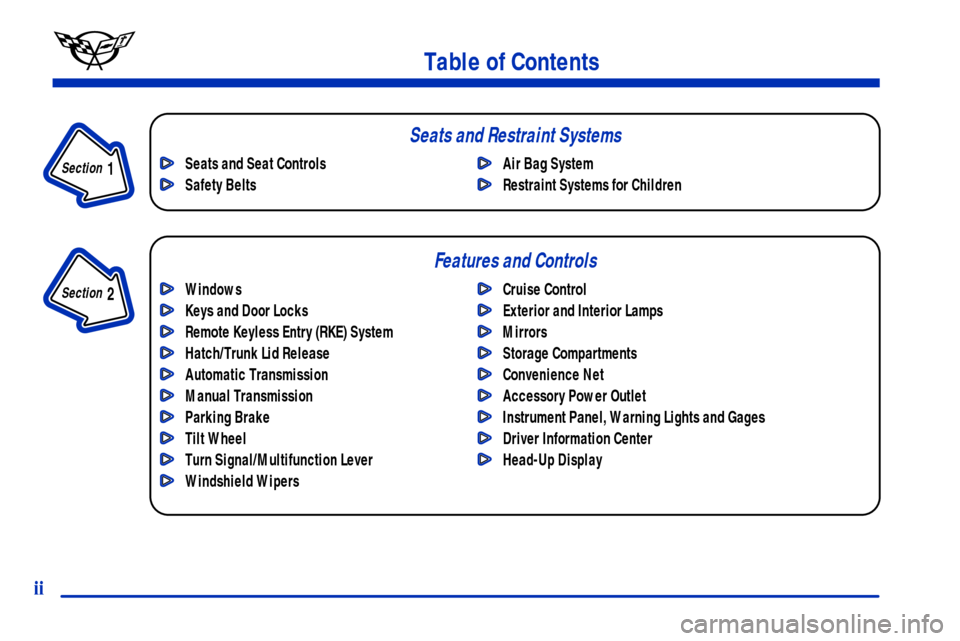 Table of Contents

Section 1

Seats and Restraint Systems

Seats and Seat Controls
Safety Belts

Air Bag System
Restraint Systems for Children

Section 2

Features and Controls

Windows
Keys and Door Locks
Remote Keyless Entry (RKE) System
Hatch/Trunk Lid Release
Automatic Transmission
Manual Transmission
Parking Brake
Tilt Wheel
Turn Signal/Multifunction Lever
Windshield Wipers

Cruise Control
Exterior and Interior Lamps
Mirrors
Storage Compartments
Convenience Net
Accessory Power Outlet
Instrument Panel, Warning Lights and Gages
Driver Information Center
Head-Up Display

ii

carmanualsonline.info